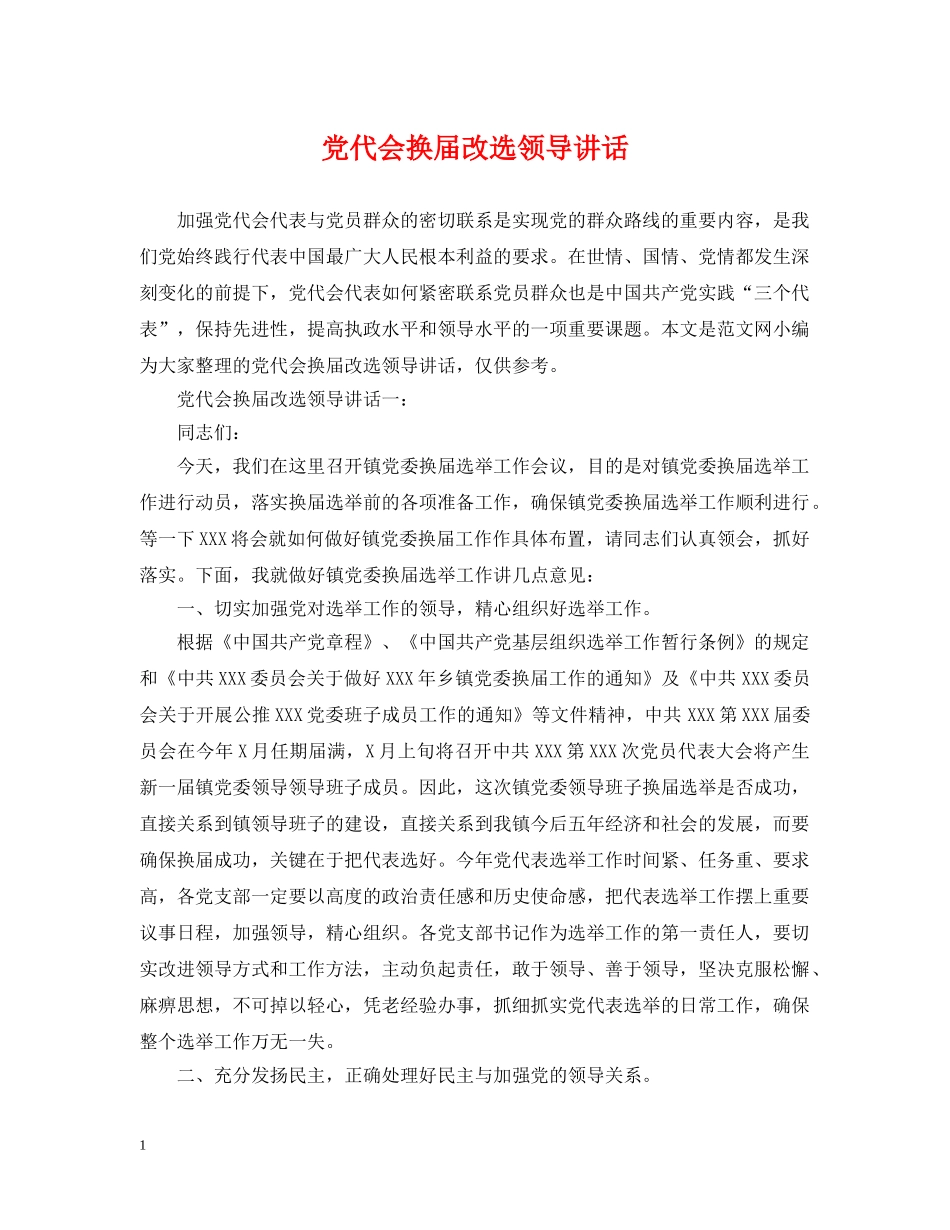 党代会换届改选领导讲话

加强党代会代表与党员群众的密切联系是实现党的群众路线的重要内容，是我们党始终践行代表中国最广大人民根本利益的要求。在世情、国情、党情都发生深刻变化的前提下，党代会代表如何紧密联系党员群众也是中国共产党实践“三个代表”，保持先进性，提高执政水平和领导水平的一项重要课题。本文是范文网小编为大家整理的党代会换届改选领导讲话，仅供参考。

党代会换届改选领导讲话一：

同志们：

今天，我们在这里召开镇党委换届选举工作会议，目的是对镇党委换届选举工作进行动员，落实换届选举前的各项准备工作，确保镇党委换届选举工作顺利进行。等一下XXX将会就如何做好镇党委换届工作作具体布置，请同志们认真领会，抓好落实。下面，我就做好镇党委换届选举工作讲几点意见：

一、切实加强党对选举工作的领导，精心组织好选举工作。

根据《中国共产党章程》、《中国共产党基层组织选举工作暂行条例》的规定和《中共XXX委员会关于做好XXX年乡镇党委换届工作的通知》及《中共XXX委员会关于开展公推XXX党委班子成员工作的通知》等文件精神，中共XXX第XXX届委员会在今年X月任期届满，X月上旬将召开中共XXX第XXX次党员代表大会将产生新一届镇党委领导领导班子成员。因此，这次镇党委领导班子换届选举是否成功，直接关系到镇领导班子的建设，直接关系到我镇今后五年经济和社会的发展，而要确保换届成功，关键在于把代表选好。今年党代表选举工作时间紧、任务重、要求高，各党支部一定要以高度的政治责任感和历史使命感，把代表选举工作摆上重要议事日程，加强领导，精心组织。各党支部书记作为选举工作的第一责任人，要切实改进领导方式和工作方法，主动负起责任，敢于领导、善于领导，坚决克服松懈、麻痹思想，不可掉以轻心，凭老经验办事，抓细抓实党代表选举的日常工作，确保整个选举工作万无一失。

二、充分发扬民主，正确处理好民主与加强党的领导关系。

1